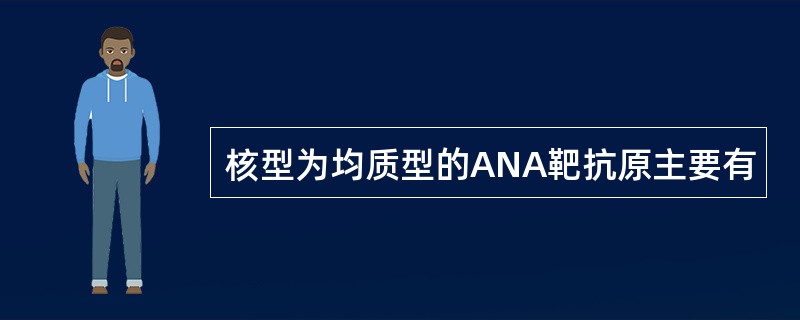 核型为均质型的ANA靶抗原主要有